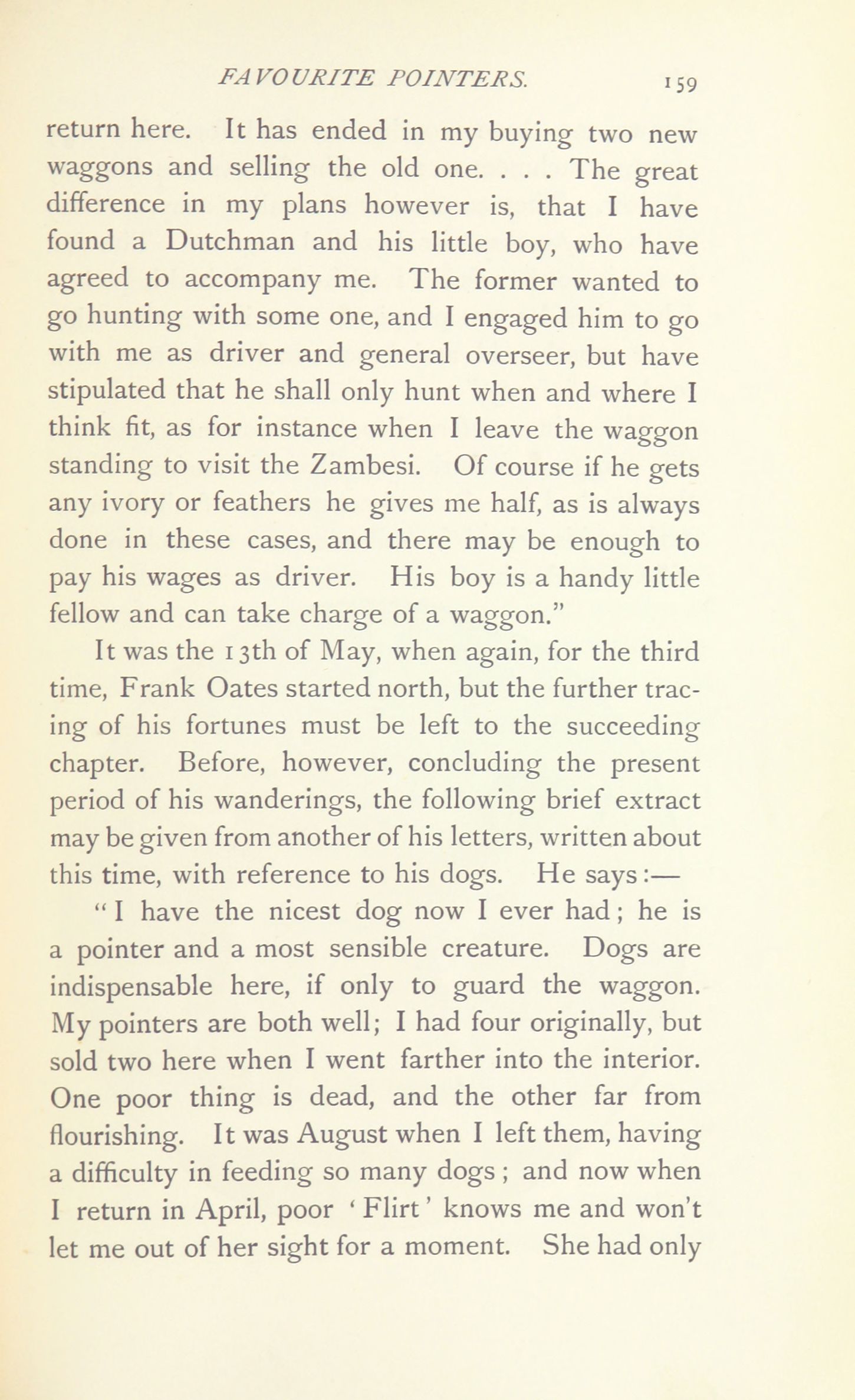 FAVOURITE POINTERS. 159

return here. It has ended in my buying two new waggons and selling the old one. . . . The great difference in my plans however is, that I have found a Dutchman and his little boy, who have agreed to accompany me. The former wanted to go hunting with some one, and I engaged him to go with me as driver and general overseer, but have stipulated that he shall only hunt when and where I think fit, as for instance when I leave the waggon standing to visit the Zambesi. Of course if he gets any ivory or feathers he gives me half, as is always done in these cases, and there may be enough to pay his wages as driver. His boy is a handy little fellow and can take charge of a waggon."

It was the 13th of May, when again, for the third time, Frank Oates started north, but the further tracing of his fortunes must be left to the succeeding chapter. Before, however, concluding the present period of his wanderings, the following brief extract may be given from another of his letters, written about this time, with reference to his dogs. He says:—

"I have the nicest dog now I ever had; he is a pointer and a most sensible creature. Dogs are indispensable here, if only to guard the waggon. My pointers are both well; I had four originally, but sold two here when I went farther into the interior. One poor thing is dead, and the other far from flourishing. It was August when I left them, having a difficulty in feeding so many dogs; and now when I return in April, poor 'Flirt' knows me and won't let me out of her sight for a moment. She had only